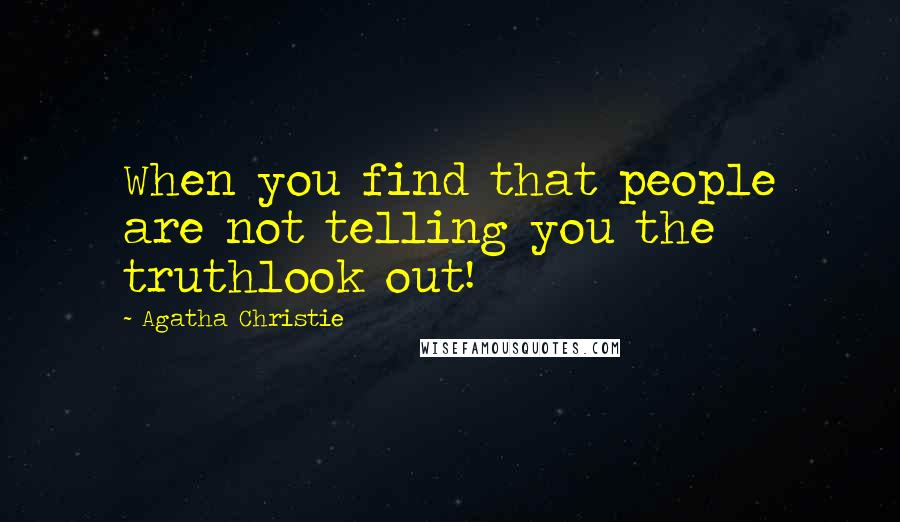 When you find that people are not telling you the truthlook out!

- Agatha Christie

WISEFAMOUSQUOTES.COM